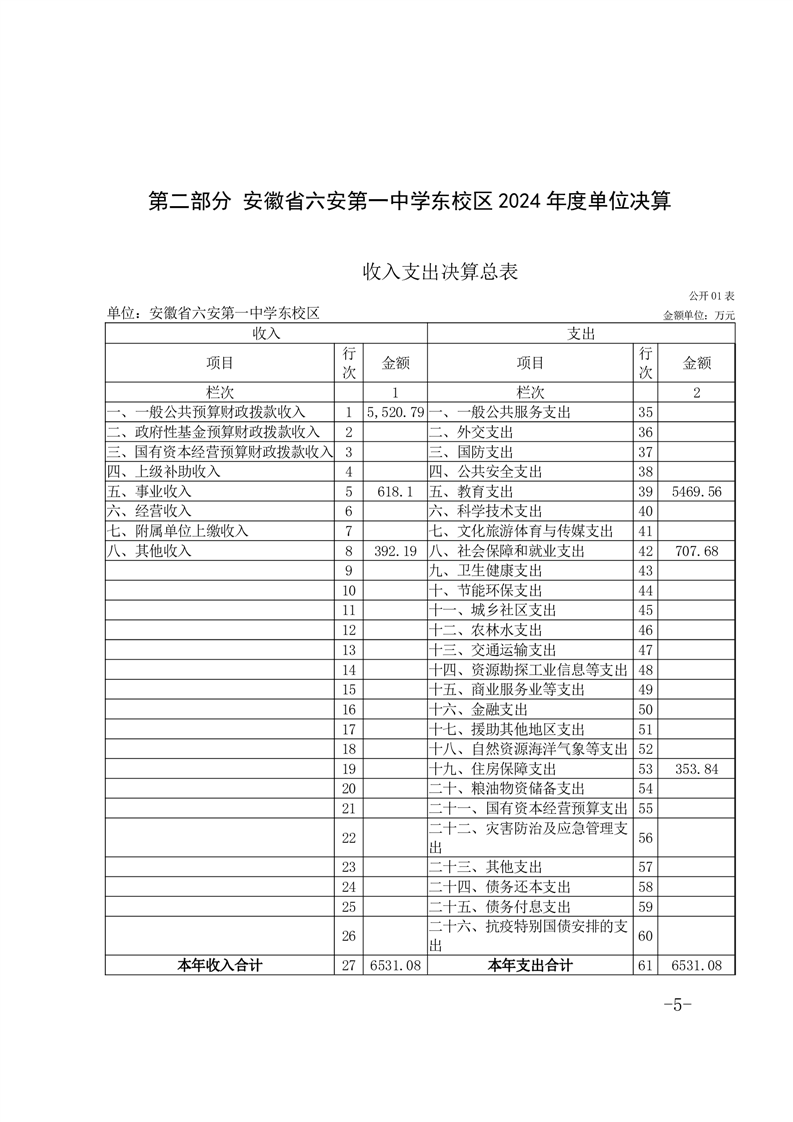 第二部分 安徽省六安第一中学东校区 2024 年度单位决算

收入支出决算总表

公开 01 表

单位：安徽省六安第一中学东校区

金额单位：万元

| 收入 | | | 支出 | | |
|---|---|---|---|---|---|
| 项目 | 行次 | 金额 | 项目 | 行次 | 金额 |
| 栏次 | | 1 | 栏次 | | 2 |
| 一、一般公共预算财政拨款收入 | 1 | 5,520.79 | 一、一般公共服务支出 | 35 | |
| 二、政府性基金预算财政拨款收入 | 2 | | 二、外交支出 | 36 | |
| 三、国有资本经营预算财政拨款收入 | 3 | | 三、国防支出 | 37 | |
| 四、上级补助收入 | 4 | | 四、公共安全支出 | 38 | |
| 五、事业收入 | 5 | 618.1 | 五、教育支出 | 39 | 5469.56 |
| 六、经营收入 | 6 | | 六、科学技术支出 | 40 | |
| 七、附属单位上缴收入 | 7 | | 七、文化旅游体育与传媒支出 | 41 | |
| 八、其他收入 | 8 | 392.19 | 八、社会保障和就业支出 | 42 | 707.68 |
| | 9 | | 九、卫生健康支出 | 43 | |
| | 10 | | 十、节能环保支出 | 44 | |
| | 11 | | 十一、城乡社区支出 | 45 | |
| | 12 | | 十二、农林水支出 | 46 | |
| | 13 | | 十三、交通运输支出 | 47 | |
| | 14 | | 十四、资源勘探工业信息等支出 | 48 | |
| | 15 | | 十五、商业服务业等支出 | 49 | |
| | 16 | | 十六、金融支出 | 50 | |
| | 17 | | 十七、援助其他地区支出 | 51 | |
| | 18 | | 十八、自然资源海洋气象等支出 | 52 | |
| | 19 | | 十九、住房保障支出 | 53 | 353.84 |
| | 20 | | 二十、粮油物资储备支出 | 54 | |
| | 21 | | 二十一、国有资本经营预算支出 | 55 | |
| | 22 | | 二十二、灾害防治及应急管理支出 | 56 | |
| | 23 | | 二十三、其他支出 | 57 | |
| | 24 | | 二十四、债务还本支出 | 58 | |
| | 25 | | 二十五、债务付息支出 | 59 | |
| | 26 | | 二十六、抗疫特别国债安排的支出 | 60 | |
| 本年收入合计 | 27 | 6531.08 | 本年支出合计 | 61 | 6531.08 |

-5-